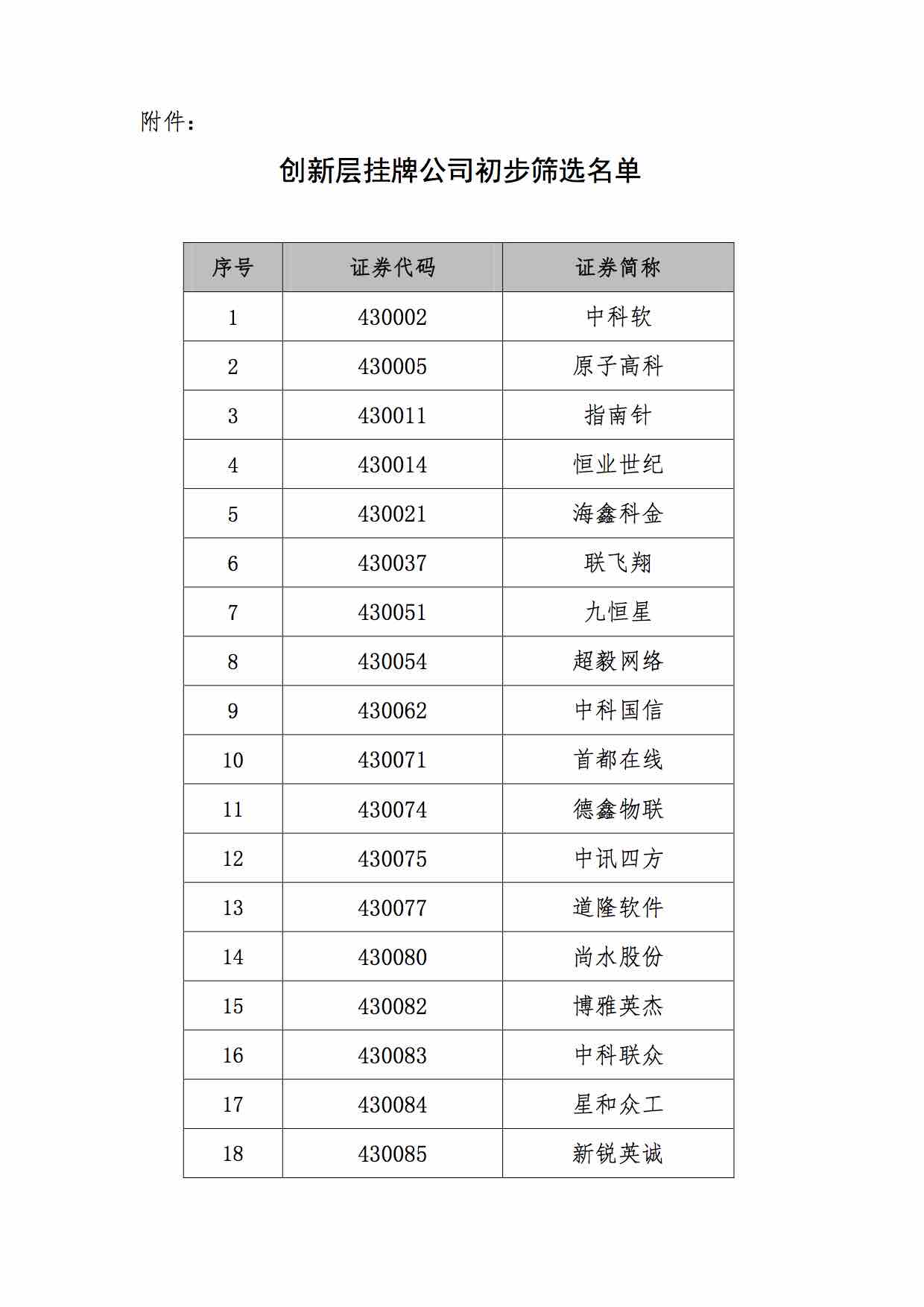 附件：

创新层挂牌公司初步筛选名单

| 序号 | 证券代码 | 证券简称 |
|---|---|---|
| 1 | 430002 | 中科软 |
| 2 | 430005 | 原子高科 |
| 3 | 430011 | 指南针 |
| 4 | 430014 | 恒业世纪 |
| 5 | 430021 | 海鑫科金 |
| 6 | 430037 | 联飞翔 |
| 7 | 430051 | 九恒星 |
| 8 | 430054 | 超毅网络 |
| 9 | 430062 | 中科国信 |
| 10 | 430071 | 首都在线 |
| 11 | 430074 | 德鑫物联 |
| 12 | 430075 | 中讯四方 |
| 13 | 430077 | 道隆软件 |
| 14 | 430080 | 尚水股份 |
| 15 | 430082 | 博雅英杰 |
| 16 | 430083 | 中科联众 |
| 17 | 430084 | 星和众工 |
| 18 | 430085 | 新锐英诚 |